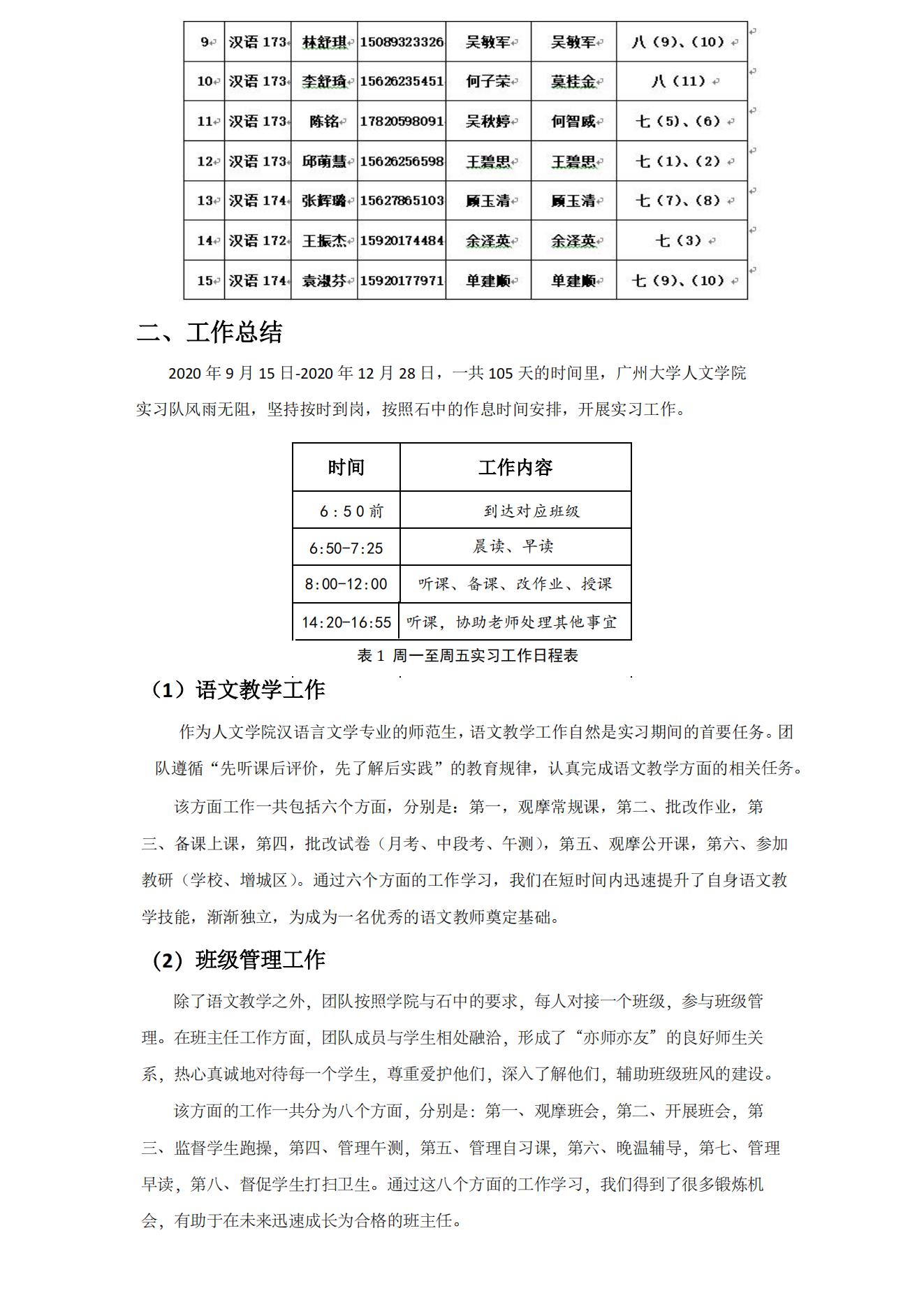 | 9 | 汉语 173 | 林舒琪 | 15089323326 | 吴敏军 | 吴敏军 | 八（9）、（10） |
|---|---|---|---|---|---|---|
| 10 | 汉语 173 | 李舒琦 | 15626235451 | 何子荣 | 莫桂金 | 八（11） |
| 11 | 汉语 173 | 陈铭 | 17820598091 | 吴秋婷 | 何智威 | 七（5）、（6） |
| 12 | 汉语 173 | 邱萌慧 | 15626256598 | 王碧思 | 王碧思 | 七（1）、（2） |
| 13 | 汉语 174 | 张辉璐 | 15627865103 | 顾玉清 | 顾玉清 | 七（7）、（8） |
| 14 | 汉语 172 | 王振杰 | 15920174484 | 余泽英 | 余泽英 | 七（3） |
| 15 | 汉语 174 | 袁淑芬 | 15920177971 | 单建顺 | 单建顺 | 七（9）、（10） |

二、工作总结

2020 年 9 月 15 日-2020 年 12 月 28 日，一共 105 天的时间里，广州大学人文学院实习队风雨无阻，坚持按时到岗，按照石中的作息时间安排，开展实习工作。

| 时间 | 工作内容 |
|---|---|
| 6：50 前 | 到达对应班级 |
| 6:50-7:25 | 晨读、早读 |
| 8:00-12:00 | 听课、备课、改作业、授课 |
| 14:20-16:55 | 听课，协助老师处理其他事宜 |

表 1 周一至周五实习工作日程表

（1）语文教学工作

作为人文学院汉语言文学专业的师范生，语文教学工作自然是实习期间的首要任务。团队遵循“先听课后评价，先了解后实践”的教育规律，认真完成语文教学方面的相关任务。

该方面工作一共包括六个方面，分别是：第一，观摩常规课，第二、批改作业，第三、备课上课，第四，批改试卷（月考、中段考、午测），第五、观摩公开课，第六、参加教研（学校、增城区）。通过六个方面的工作学习，我们在短时间内迅速提升了自身语文教学技能，渐渐独立，为成为一名优秀的语文教师奠定基础。

（2）班级管理工作

除了语文教学之外，团队按照学院与石中的要求，每人对接一个班级，参与班级管理。在班主任工作方面，团队成员与学生相处融洽，形成了“亦师亦友”的良好师生关系，热心真诚地对待每一个学生，尊重爱护他们，深入了解他们，辅助班级班风的建设。

该方面的工作一共分为八个方面，分别是：第一、观摩班会，第二、开展班会，第三、监督学生跑操，第四、管理午测，第五、管理自习课，第六、晚温辅导，第七、管理早读，第八、督促学生打扫卫生。通过这八个方面的工作学习，我们得到了很多锻炼机会，有助于在未来迅速成长为合格的班主任。